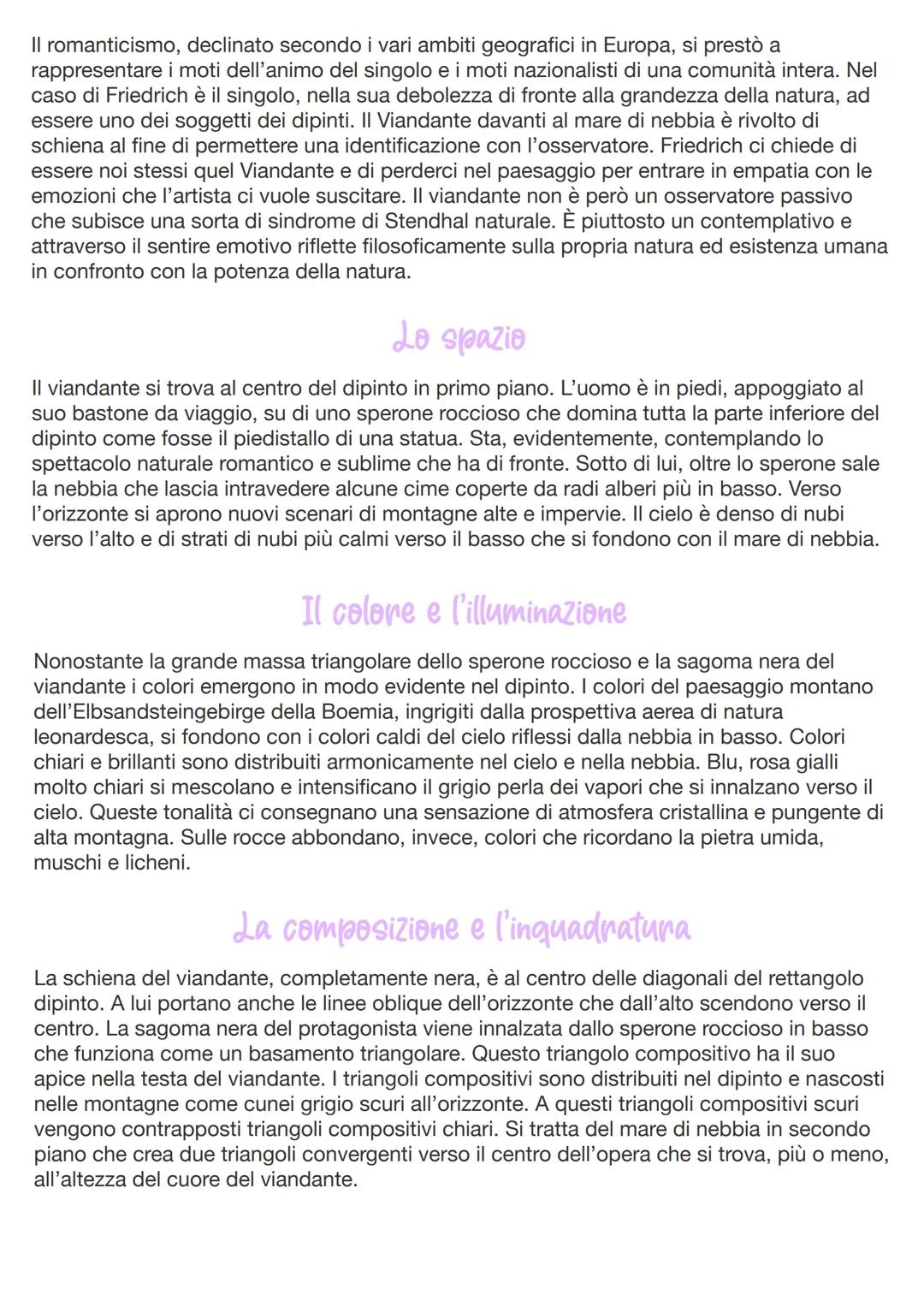 Il romanticismo, declinato secondo i vari ambiti geografici in Europa, si prestò a rappresentare i moti dell'animo del singolo e i moti nazionalisti di una comunità intera. Nel caso di Friedrich è il singolo, nella sua debolezza di fronte alla grandezza della natura, ad essere uno dei soggetti dei dipinti. Il Viandante davanti al mare di nebbia è rivolto di schiena al fine di permettere una identificazione con l'osservatore. Friedrich ci chiede di essere noi stessi quel Viandante e di perderci nel paesaggio per entrare in empatia con le emozioni che l'artista ci vuole suscitare. Il viandante non è però un osservatore passivo che subisce una sorta di sindrome di Stendhal naturale. È piuttosto un contemplativo e attraverso il sentire emotivo riflette filosoficamente sulla propria natura ed esistenza umana in confronto con la potenza della natura.

Lo spazio

Il viandante si trova al centro del dipinto in primo piano. L'uomo è in piedi, appoggiato al suo bastone da viaggio, su di uno sperone roccioso che domina tutta la parte inferiore del dipinto come fosse il piedistallo di una statua. Sta, evidentemente, contemplando lo spettacolo naturale romantico e sublime che ha di fronte. Sotto di lui, oltre lo sperone sale la nebbia che lascia intravedere alcune cime coperte da radi alberi più in basso. Verso l'orizzonte si aprono nuovi scenari di montagne alte e impervie. Il cielo è denso di nubi verso l'alto e di strati di nubi più calmi verso il basso che si fondono con il mare di nebbia.

Il colore e l'illuminazione

Nonostante la grande massa triangolare dello sperone roccioso e la sagoma nera del viandante i colori emergono in modo evidente nel dipinto. I colori del paesaggio montano dell'Elbsandsteingebirge della Boemia, ingrigiti dalla prospettiva aerea di natura leonardesca, si fondono con i colori caldi del cielo riflessi dalla nebbia in basso. Colori chiari e brillanti sono distribuiti armonicamente nel cielo e nella nebbia. Blu, rosa gialli molto chiari si mescolano e intensificano il grigio perla dei vapori che si innalzano verso il cielo. Queste tonalità ci consegnano una sensazione di atmosfera cristallina e pungente di alta montagna. Sulle rocce abbondano, invece, colori che ricordano la pietra umida, muschi e licheni.

La composizione e l'inquadratura

La schiena del viandante, completamente nera, è al centro delle diagonali del rettangolo dipinto. A lui portano anche le linee oblique dell'orizzonte che dall'alto scendono verso il centro. La sagoma nera del protagonista viene innalzata dallo sperone roccioso in basso che funziona come un basamento triangolare. Questo triangolo compositivo ha il suo apice nella testa del viandante. I triangoli compositivi sono distribuiti nel dipinto e nascosti nelle montagne come cunei grigio scuri all'orizzonte. A questi triangoli compositivi scuri vengono contrapposti triangoli compositivi chiari. Si tratta del mare di nebbia in secondo piano che crea due triangoli convergenti verso il centro dell'opera che si trova, più o meno, all'altezza del cuore del viandante.